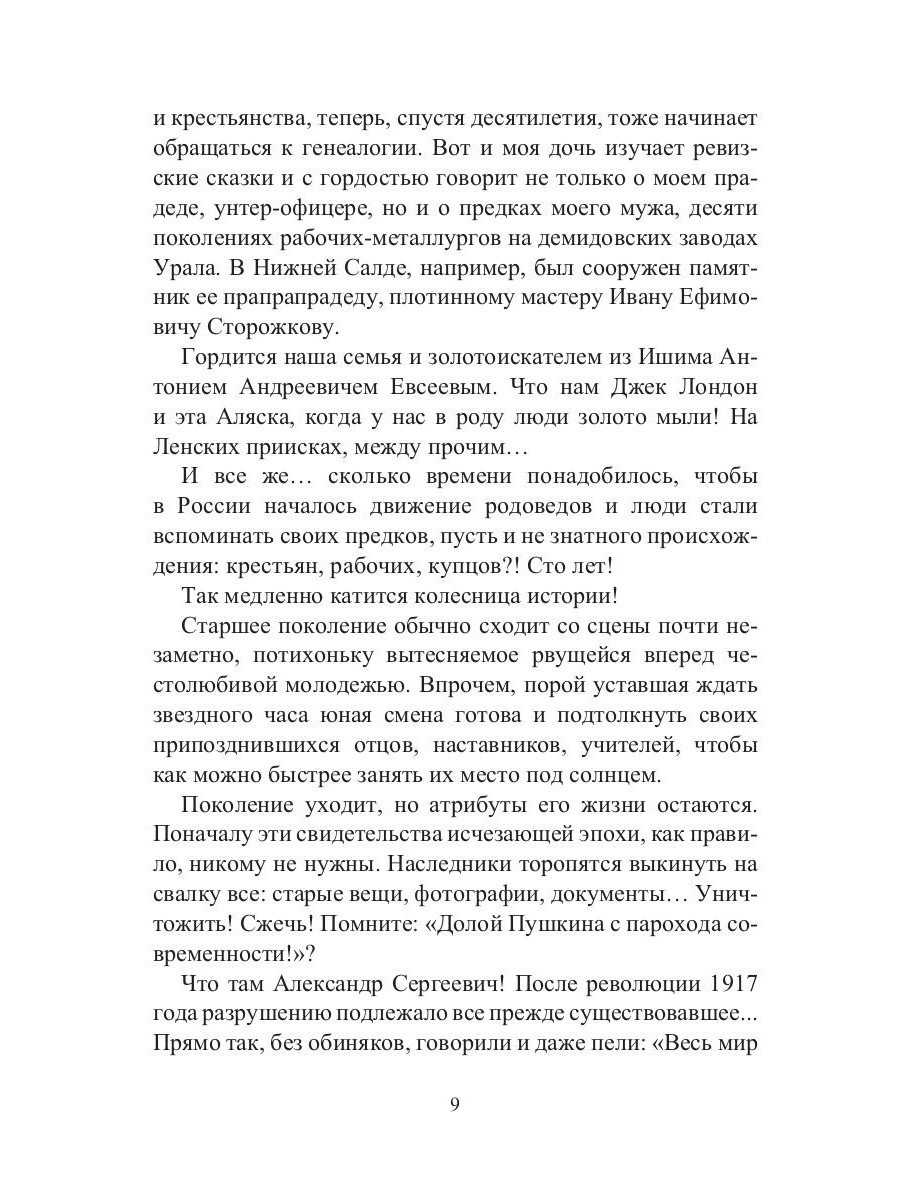 и крестьянства, теперь, спустя десятилетия, тоже начинает обращаться к генеалогии. Вот и моя дочь изучает ревизские сказки и с гордостью говорит не только о моем прадеде, унтер-офицере, но и о предках моего мужа, десяти поколениях рабочих-металлургов на демидовских заводах Урала. В Нижней Салде, например, был сооружен памятник ее прапрапрадеду, плотинному мастеру Ивану Ефимовичу Сторожкову.

Гордится наша семья и золотоискателем из Ишима Антонием Андреевичем Евсеевым. Что нам Джек Лондон и эта Аляска, когда у нас в роду люди золото мыли! На Ленских приисках, между прочим…

И все же… сколько времени понадобилось, чтобы в России началось движение родоведов и люди стали вспоминать своих предков, пусть и не знатного происхождения: крестьян, рабочих, купцов?! Сто лет!

Так медленно катится колесница истории!

Старшее поколение обычно сходит со сцены почти незаметно, потихоньку вытесняемое рвущейся вперед честолюбивой молодежью. Впрочем, порой уставшая ждать звездного часа юная смена готова и подтолкнуть своих припозднившихся отцов, наставников, учителей, чтобы как можно быстрее занять их место под солнцем.

Поколение уходит, но атрибуты его жизни остаются. Поначалу эти свидетельства исчезающей эпохи, как правило, никому не нужны. Наследники торопятся выкинуть на свалку все: старые вещи, фотографии, документы… Уничтожить! Сжечь! Помните: «Долой Пушкина с парохода современности!»?

Что там Александр Сергеевич! После революции 1917 года разрушению подлежало все прежде существовавшее... Прямо так, без обиняков, говорили и даже пели: «Весь мир

9